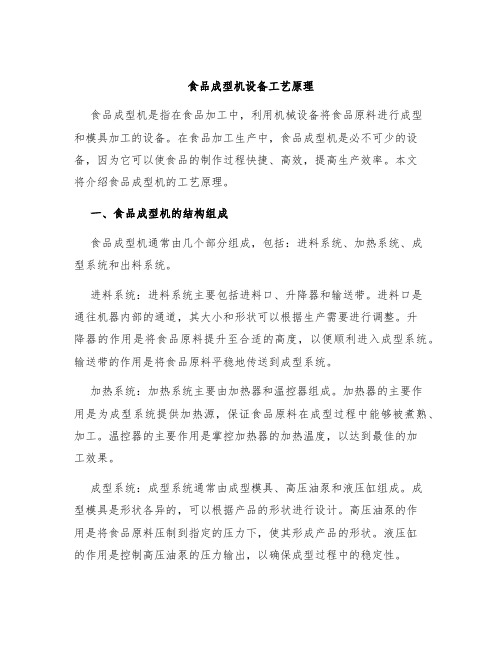 食品成型机设备工艺原理

食品成型机是指在食品加工中，利用机械设备将食品原料进行成型和模具加工的设备。在食品加工生产中，食品成型机是必不可少的设备，因为它可以使食品的制作过程快捷、高效，提高生产效率。本文将介绍食品成型机的工艺原理。

一、食品成型机的结构组成

食品成型机通常由几个部分组成，包括：进料系统、加热系统、成型系统和出料系统。

进料系统：进料系统主要包括进料口、升降器和输送带。进料口是通往机器内部的通道，其大小和形状可以根据生产需要进行调整。升降器的作用是将食品原料提升至合适的高度，以便顺利进入成型系统。输送带的作用是将食品原料平稳地传送到成型系统。

加热系统：加热系统主要由加热器和温控器组成。加热器的主要作用是为成型系统提供加热源，保证食品原料在成型过程中能够被煮熟、加工。温控器的主要作用是掌控加热器的加热温度，以达到最佳的加工效果。

成型系统：成型系统通常由成型模具、高压油泵和液压缸组成。成型模具是形状各异的，可以根据产品的形状进行设计。高压油泵的作用是将食品原料压制到指定的压力下，使其形成产品的形状。液压缸的作用是控制高压油泵的压力输出，以确保成型过程中的稳定性。